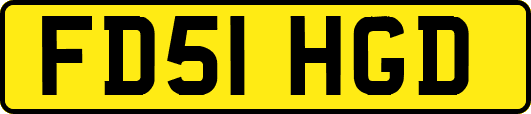 FD51 HGD